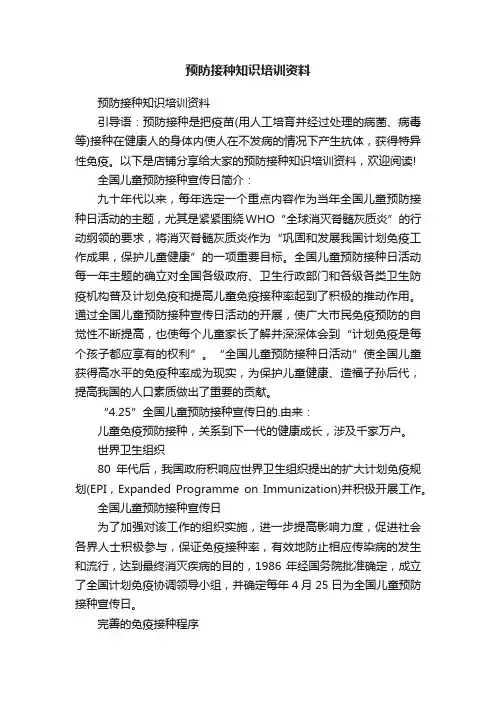 预防接种知识培训资料

预防接种知识培训资料

引导语：预防接种是把疫苗(用人工培育并经过处理的病菌、病毒等)接种在健康人的身体内使人在不发病的情况下产生抗体，获得特异性免疫。以下是店铺分享给大家的预防接种知识培训资料，欢迎阅读!

全国儿童预防接种宣传日简介：

九十年代以来，每年选定一个重点内容作为当年全国儿童预防接种日活动的主题，尤其是紧紧围绕WHO“全球消灭脊髓灰质炎”的行动纲领的要求，将消灭脊髓灰质炎作为“巩固和发展我国计划免疫工作成果，保护儿童健康”的一项重要目标。全国儿童预防接种日活动每一年主题的确立对全国各级政府、卫生行政部门和各级各类卫生防疫机构普及计划免疫和提高儿童免疫接种率起到了积极的推动作用。通过全国儿童预防接种宣传日活动的开展，使广大市民免疫预防的自觉性不断提高，也使每个儿童家长了解并深深体会到“计划免疫是每个孩子都应享有的权利”。“全国儿童预防接种日活动”使全国儿童获得高水平的免疫种率成为现实，为保护儿童健康、造福子孙后代，提高我国的人口素质做出了重要的贡献。

“4.25”全国儿童预防接种宣传日的.由来：

儿童免疫预防接种，关系到下一代的健康成长，涉及千家万户。

世界卫生组织

80 年代后，我国政府积响应世界卫生组织提出的扩大计划免疫规划(EPI，Expanded Programme on Immunization)并积极开展工作。

全国儿童预防接种宣传日

为了加强对该工作的组织实施，进一步提高影响力度，促进社会各界人士积极参与，保证免疫接种率，有效地防止相应传染病的发生和流行，达到最终消灭疾病的目的，1986 年经国务院批准确定，成立了全国计划免疫协调领导小组，并确定每年 4 月 25 日为全国儿童预防接种宣传日。

完善的免疫接种程序